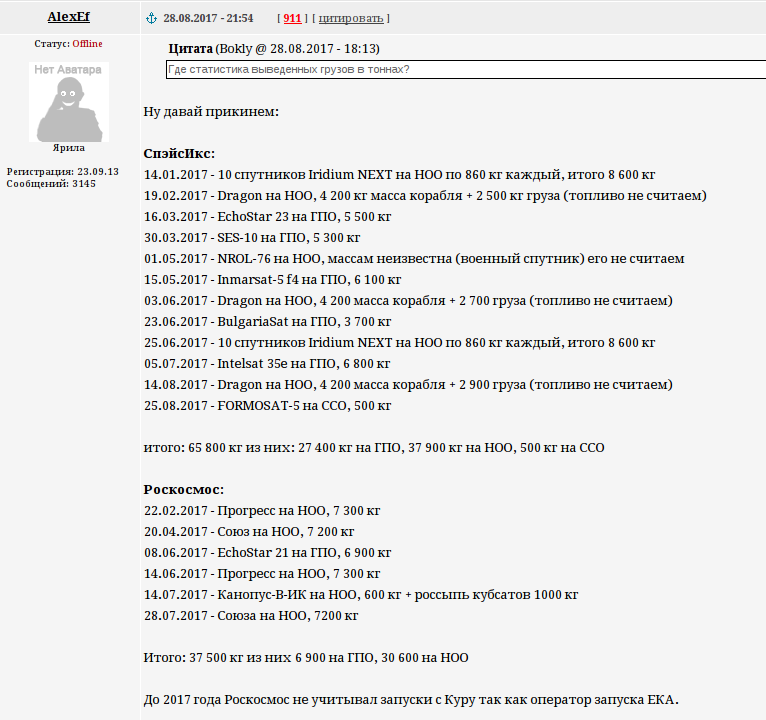 AlexEf

Статус: Offline

Нет Аватара

Ярила

Регистрация: 23.09.13
Сообщений: 3145

28.08.2017 - 21:54 [ 911 ] [ цитировать ]

Цитата (Bokly @ 28.08.2017 - 18:13)
Где статистика выведенных грузов в тоннах?

Ну давай прикинем:

СпэйсИкс:
14.01.2017 - 10 спутников Iridium NEXT на НОО по 860 кг каждый, итого 8 600 кг
19.02.2017 - Dragon на НОО, 4 200 кг масса корабля + 2 500 кг груза (топливо не считаем)
16.03.2017 - EchoStar 23 на ГПО, 5 500 кг
30.03.2017 - SES-10 на ГПО, 5 300 кг
01.05.2017 - NROL-76 на НОО, массам неизвестна (военный спутник) его не считаем
15.05.2017 - Inmarsat-5 f4 на ГПО, 6 100 кг
03.06.2017 - Dragon на НОО, 4 200 масса корабля + 2 700 груза (топливо не считаем)
23.06.2017 - BulgariaSat на ГПО, 3 700 кг
25.06.2017 - 10 спутников Iridium NEXT на НОО по 860 кг каждый, итого 8 600 кг
05.07.2017 - Intelsat 35e на ГПО, 6 800 кг
14.08.2017 - Dragon на НОО, 4 200 масса корабля + 2 900 груза (топливо не считаем)
25.08.2017 - FORMOSAT-5 на ССО, 500 кг

итого: 65 800 кг из них: 27 400 кг на ГПО, 37 900 кг на НОО, 500 кг на ССО

Роскосмос:
22.02.2017 - Прогресс на НОО, 7 300 кг
20.04.2017 - Союз на НОО, 7 200 кг
08.06.2017 - EchoStar 21 на ГПО, 6 900 кг
14.06.2017 - Прогресс на НОО, 7 300 кг
14.07.2017 - Канопус-В-ИК на НОО, 600 кг + россыпь кубсатов 1000 кг
28.07.2017 - Союза на НОО, 7200 кг

Итого: 37 500 кг из них 6 900 на ГПО, 30 600 на НОО

До 2017 года Роскосмос не учитывал запуски с Куру так как оператор запуска ЕКА.